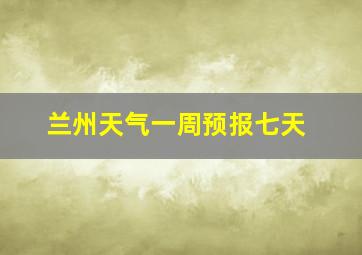 兰州天气一周预报七天